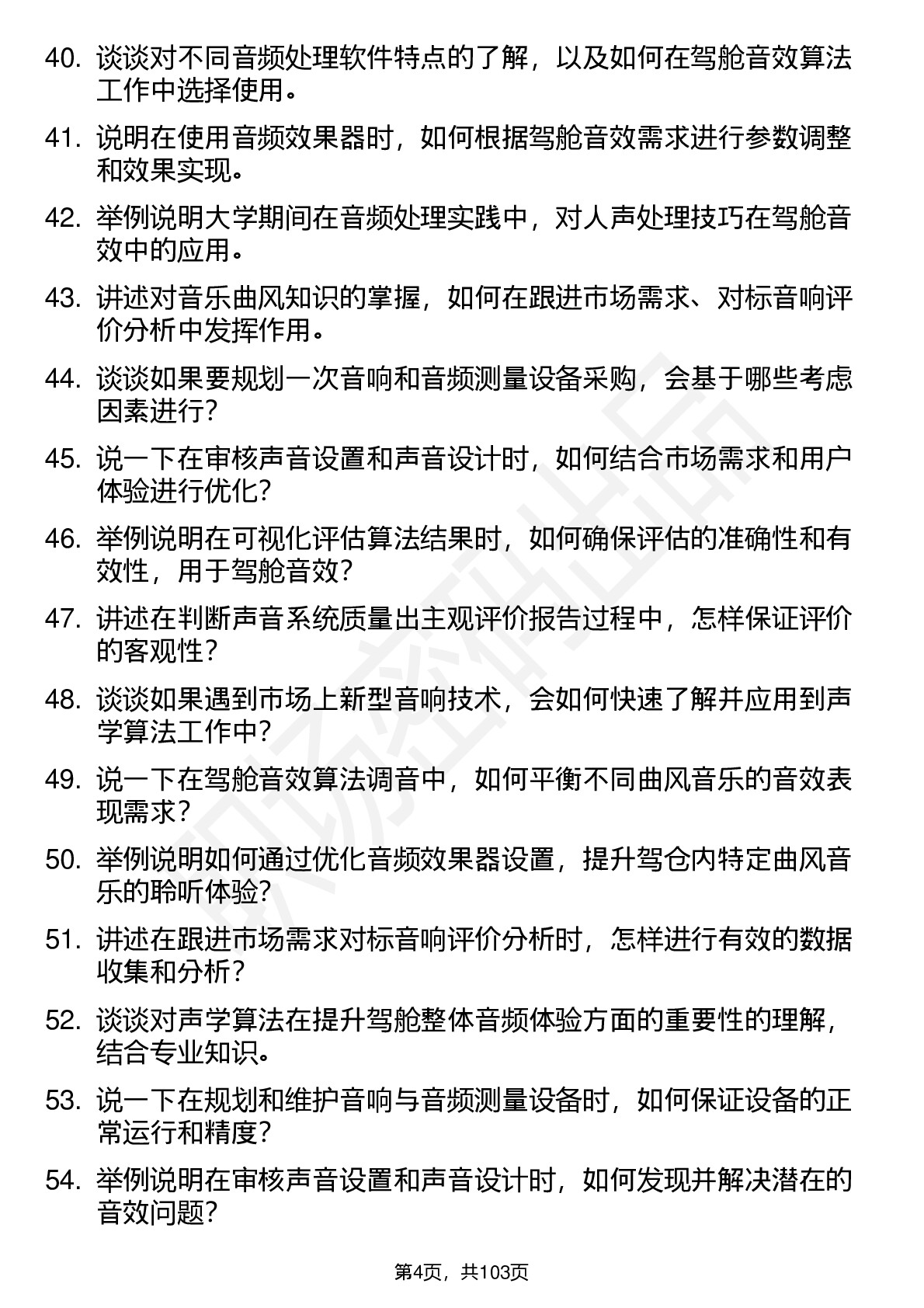 40. 谈谈对不同音频处理软件特点的了解，以及如何在驾舱音效算法工作中选择使用。

41. 说明在使用音频效果器时，如何根据驾舱音效需求进行参数调整和效果实现。

42. 举例说明大学期间在音频处理实践中，对人声处理技巧在驾舱音效中的应用。

43. 讲述对音乐曲风知识的掌握，如何在跟进市场需求、对标音响评价分析中发挥作用。

44. 谈谈如果要规划一次音响和音频测量设备采购，会基于哪些考虑因素进行？

45. 说一下在审核声音设置和声音设计时，如何结合市场需求和用户体验进行优化？

46. 举例说明在可视化评估算法结果时，如何确保评估的准确性和有效性，用于驾舱音效？

47. 讲述在判断声音系统质量出主观评价报告过程中，怎样保证评价的客观性？

48. 谈谈如果遇到市场上新型音响技术，会如何快速了解并应用到声学算法工作中？

49. 说一下在驾舱音效算法调音中，如何平衡不同曲风音乐的音效表现需求？

50. 举例说明如何通过优化音频效果器设置，提升驾仓内特定曲风音乐的聆听体验？

51. 讲述在跟进市场需求对标音响评价分析时，怎样进行有效的数据收集和分析？

52. 谈谈对声学算法在提升驾舱整体音频体验方面的重要性的理解，结合专业知识。

53. 说一下在规划和维护音响与音频测量设备时，如何保证设备的正常运行和精度？

54. 举例说明在审核声音设置和声音设计时，如何发现并解决潜在的音效问题？

第4页，共103页